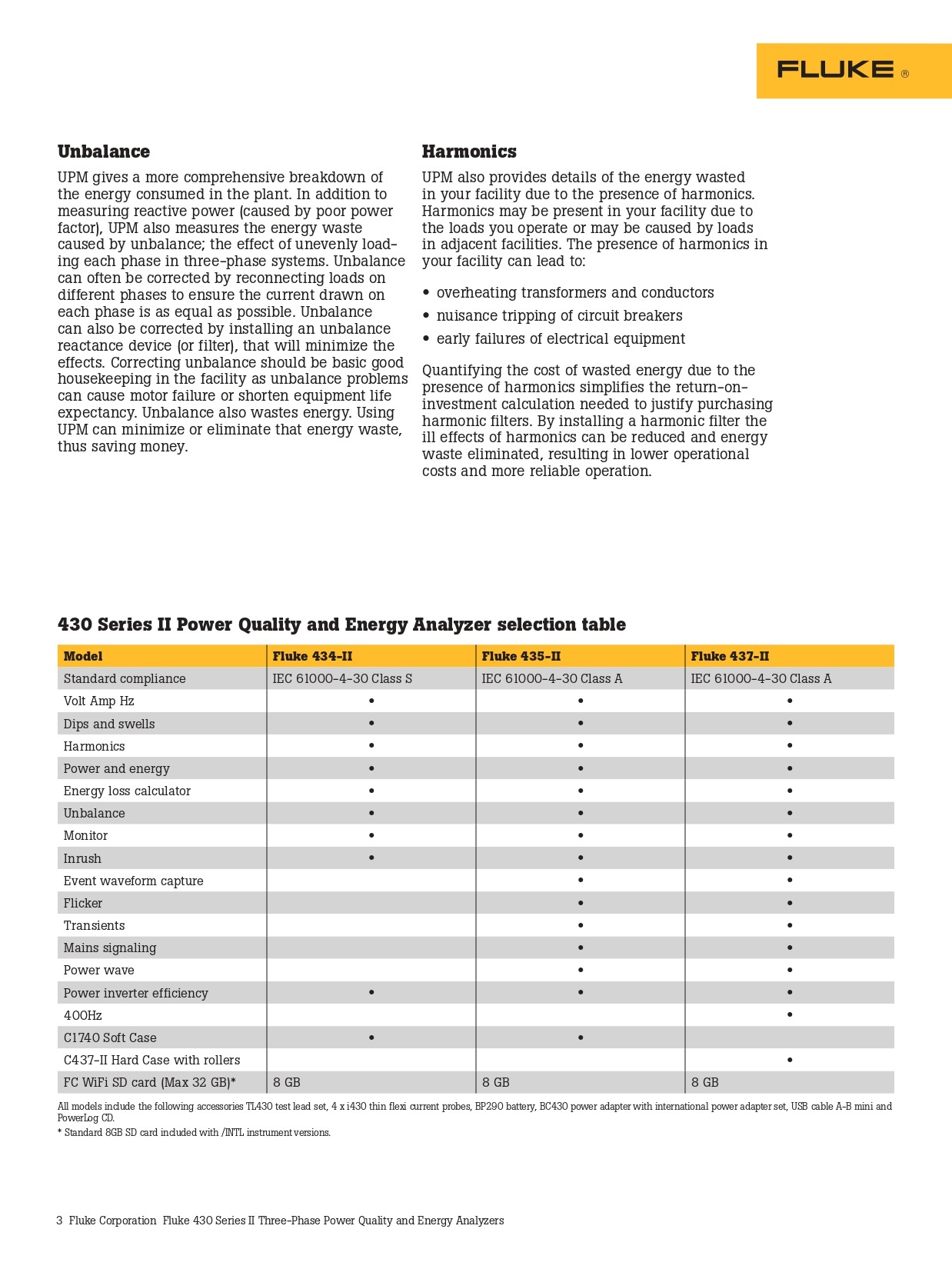 FLUKE ®

**Unbalance**

UPM gives a more comprehensive breakdown of the energy consumed in the plant. In addition to measuring reactive power (caused by poor power factor), UPM also measures the energy waste caused by unbalance; the effect of unevenly loading each phase in three-phase systems. Unbalance can often be corrected by reconnecting loads on different phases to ensure the current drawn on each phase is as equal as possible. Unbalance can also be corrected by installing an unbalance reactance device (or filter), that will minimize the effects. Correcting unbalance should be basic good housekeeping in the facility as unbalance problems can cause motor failure or shorten equipment life expectancy. Unbalance also wastes energy. Using UPM can minimize or eliminate that energy waste, thus saving money.

**Harmonics**

UPM also provides details of the energy wasted in your facility due to the presence of harmonics. Harmonics may be present in your facility due to the loads you operate or may be caused by loads in adjacent facilities. The presence of harmonics in your facility can lead to:

• overheating transformers and conductors
• nuisance tripping of circuit breakers
• early failures of electrical equipment

Quantifying the cost of wasted energy due to the presence of harmonics simplifies the return-on-investment calculation needed to justify purchasing harmonic filters. By installing a harmonic filter the ill effects of harmonics can be reduced and energy waste eliminated, resulting in lower operational costs and more reliable operation.

**430 Series II Power Quality and Energy Analyzer selection table**

| Model | Fluke 434-II | Fluke 435-II | Fluke 437-II |
|---|---|---|---|
| Standard compliance | IEC 61000-4-30 Class S | IEC 61000-4-30 Class A | IEC 61000-4-30 Class A |
| Volt Amp Hz | • | • | • |
| Dips and swells | • | • | • |
| Harmonics | • | • | • |
| Power and energy | • | • | • |
| Energy loss calculator | • | • | • |
| Unbalance | • | • | • |
| Monitor | • | • | • |
| Inrush | • | • | • |
| Event waveform capture | | • | • |
| Flicker | | • | • |
| Transients | | • | • |
| Mains signaling | | • | • |
| Power wave | | • | • |
| Power inverter efficiency | • | • | • |
| 400Hz | | | • |
| C1740 Soft Case | • | • | |
| C437-II Hard Case with rollers | | | • |
| FC WiFi SD card (Max 32 GB)* | 8 GB | 8 GB | 8 GB |

All models include the following accessories TL430 test lead set, 4 x i430 thin flexi current probes, BP290 battery, BC430 power adapter with international power adapter set, USB cable A-B mini and PowerLog CD.
* Standard 8GB SD card included with /INTL instrument versions.

3 Fluke Corporation Fluke 430 Series II Three-Phase Power Quality and Energy Analyzers